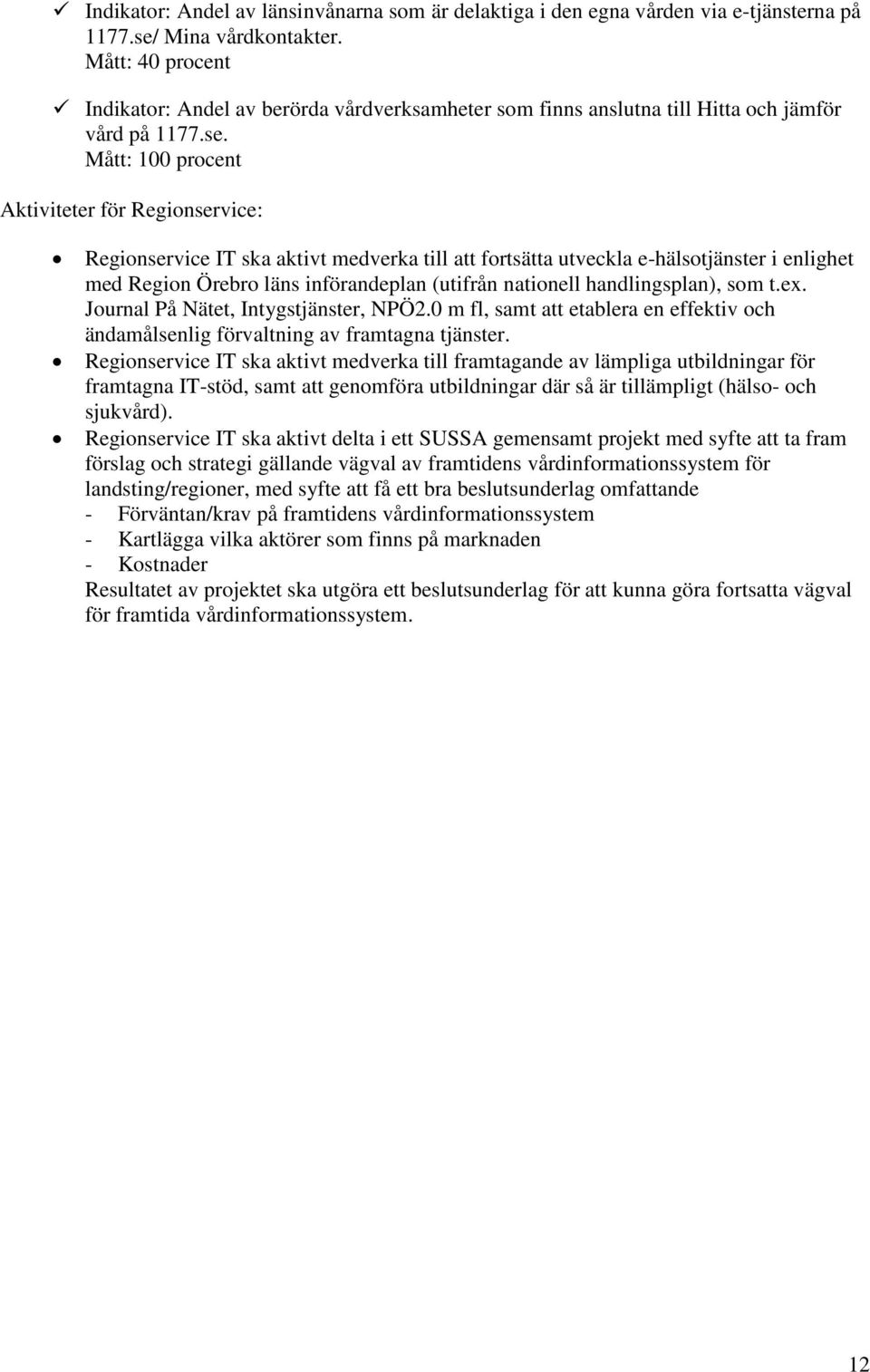 ✓ Indikator: Andel av länsinvånarna som är delaktiga i den egna vården via e-tjänsterna på 1177.se/ Mina vårdkontakter.
Mått: 40 procent

✓ Indikator: Andel av berörda vårdverksamheter som finns anslutna till Hitta och jämför vård på 1177.se.
Mått: 100 procent

Aktiviteter för Regionservice:

• Regionservice IT ska aktivt medverka till att fortsätta utveckla e-hälsotjänster i enlighet med Region Örebro läns införandeplan (utifrån nationell handlingsplan), som t.ex. Journal På Nätet, Intygstjänster, NPÖ2.0 m fl, samt att etablera en effektiv och ändamålsenlig förvaltning av framtagna tjänster.
• Regionservice IT ska aktivt medverka till framtagande av lämpliga utbildningar för framtagna IT-stöd, samt att genomföra utbildningar där så är tillämpligt (hälso- och sjukvård).
• Regionservice IT ska aktivt delta i ett SUSSA gemensamt projekt med syfte att ta fram förslag och strategi gällande vägval av framtidens vårdinformationssystem för landsting/regioner, med syfte att få ett bra beslutsunderlag omfattande
- Förväntan/krav på framtidens vårdinformationssystem
- Kartlägga vilka aktörer som finns på marknaden
- Kostnader
Resultatet av projektet ska utgöra ett beslutsunderlag för att kunna göra fortsatta vägval för framtida vårdinformationssystem.

12